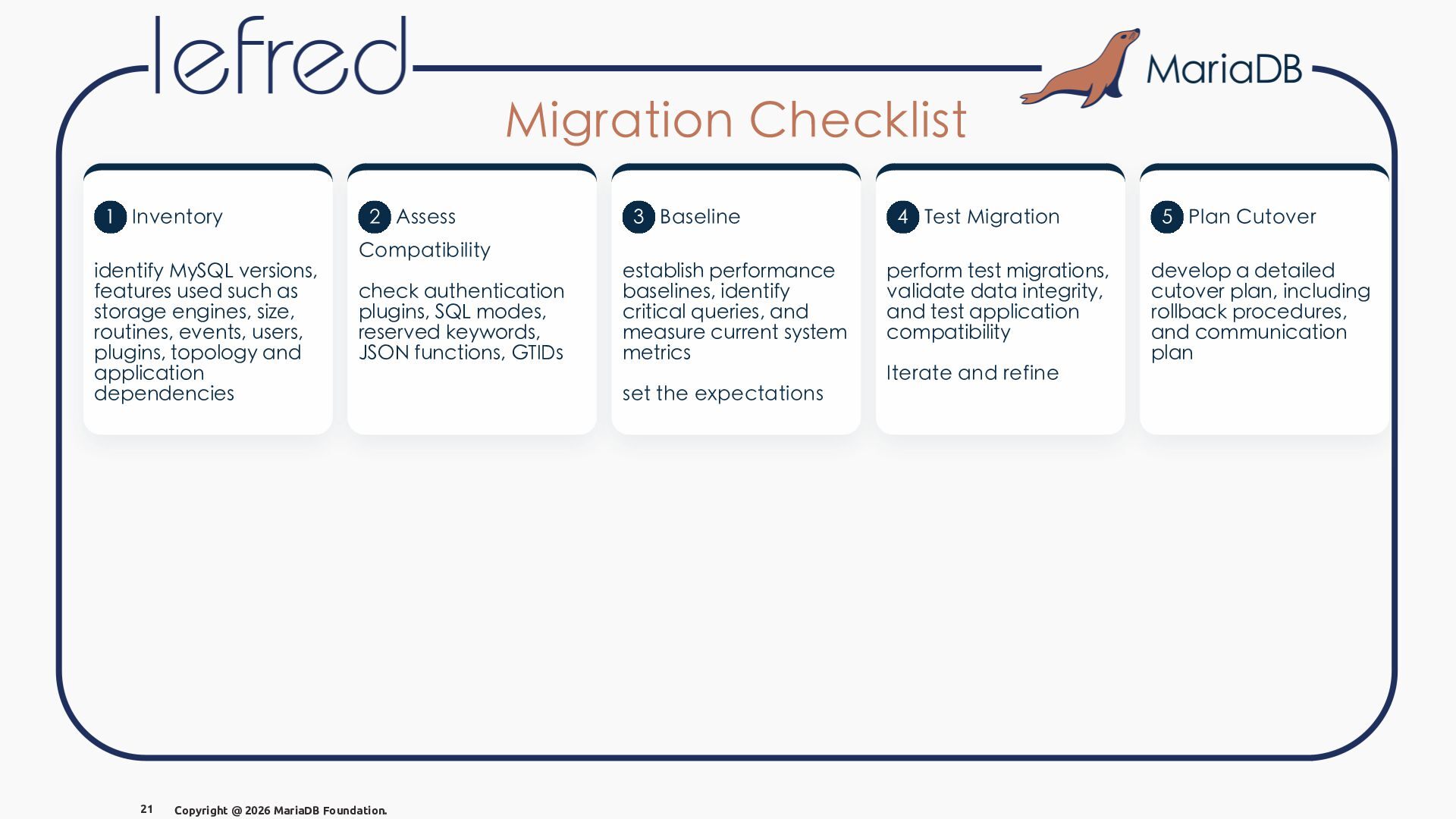 lefred

MariaDB

Migration Checklist

1 Inventory

identify MySQL versions, features used such as storage engines, size, routines, events, users, plugins, topology and application dependencies

2 Assess Compatibility

check authentication plugins, SQL modes, reserved keywords, JSON functions, GTIDs

3 Baseline

establish performance baselines, identify critical queries, and measure current system metrics

set the expectations

4 Test Migration

perform test migrations, validate data integrity, and test application compatibility

Iterate and refine

5 Plan Cutover

develop a detailed cutover plan, including rollback procedures, and communication plan

21 Copyright @ 2026 MariaDB Foundation.